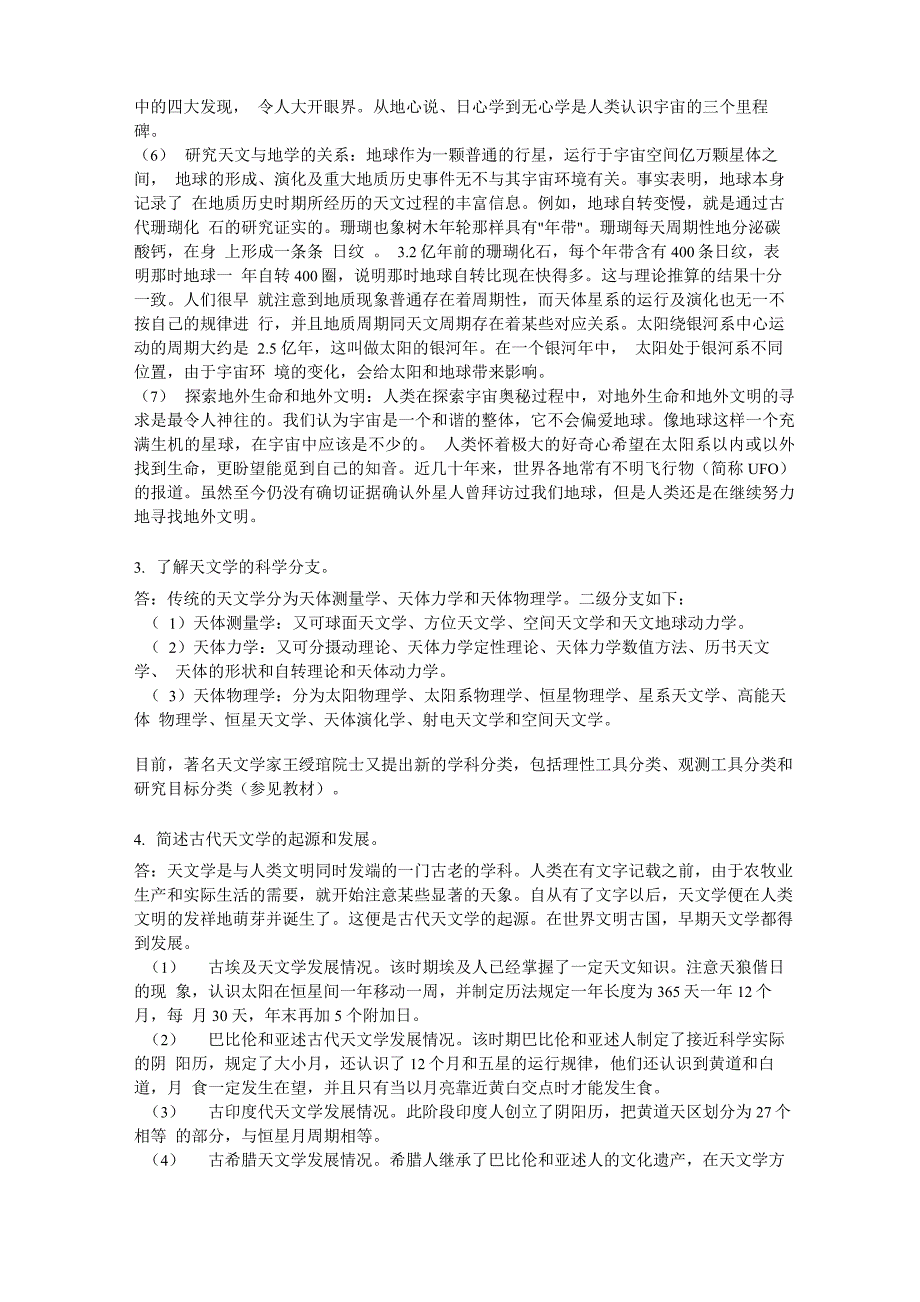 中的四大发现， 令人大开眼界。从地心说、日心学到无心学是人类认识宇宙的三个里程碑。

（6） 研究天文与地学的关系：地球作为一颗普通的行星，运行于宇宙空间亿万颗星体之间， 地球的形成、演化及重大地质历史事件无不与其宇宙环境有关。事实表明，地球本身记录了 在地质历史时期所经历的天文过程的丰富信息。例如，地球自转变慢，就是通过古代珊瑚化 石的研究证实的。珊瑚也象树木年轮那样具有"年带"。珊瑚每天周期性地分泌碳酸钙，在身 上形成一条条 日纹 。 3.2 亿年前的珊瑚化石，每个年带含有 400 条日纹，表明那时地球一 年自转 400 圈，说明那时地球自转比现在快得多。这与理论推算的结果十分一致。人们很早 就注意到地质现象普通存在着周期性，而天体星系的运行及演化也无一不按自己的规律进 行，并且地质周期同天文周期存在着某些对应关系。太阳绕银河系中心运动的周期大约是 2.5 亿年，这叫做太阳的银河年。在一个银河年中， 太阳处于银河系不同位置，由于宇宙环 境的变化，会给太阳和地球带来影响。

（7） 探索地外生命和地外文明：人类在探索宇宙奥秘过程中，对地外生命和地外文明的寻求是最令人神往的。我们认为宇宙是一个和谐的整体，它不会偏爱地球。像地球这样一个充满生机的星球，在宇宙中应该是不少的。 人类怀着极大的好奇心希望在太阳系以内或以外找到生命，更盼望能觅到自己的知音。近几十年来，世界各地常有不明飞行物（简称 UFO）的报道。虽然至今仍没有确切证据确认外星人曾拜访过我们地球，但是人类还是在继续努力地寻找地外文明。

3. 了解天文学的科学分支。

答：传统的天文学分为天体测量学、天体力学和天体物理学。二级分支如下：

（ 1）天体测量学：又可球面天文学、方位天文学、空间天文学和天文地球动力学。

（ 2）天体力学：又可分摄动理论、天体力学定性理论、天体力学数值方法、历书天文学、 天体的形状和自转理论和天体动力学。

（ 3）天体物理学：分为太阳物理学、太阳系物理学、恒星物理学、星系天文学、高能天体 物理学、恒星天文学、天体演化学、射电天文学和空间天文学。

目前，著名天文学家王绶琯院士又提出新的学科分类，包括理性工具分类、观测工具分类和研究目标分类（参见教材）。

4. 简述古代天文学的起源和发展。

答：天文学是与人类文明同时发端的一门古老的学科。人类在有文字记载之前，由于农牧业生产和实际生活的需要，就开始注意某些显著的天象。自从有了文字以后，天文学便在人类文明的发祥地萌芽并诞生了。这便是古代天文学的起源。在世界文明古国，早期天文学都得到发展。

（1） 古埃及天文学发展情况。该时期埃及人已经掌握了一定天文知识。注意天狼偕日的现 象，认识太阳在恒星间一年移动一周，并制定历法规定一年长度为 365 天一年 12 个月，每 月 30 天，年末再加 5 个附加日。

（2） 巴比伦和亚述古代天文学发展情况。该时期巴比伦和亚述人制定了接近科学实际的阴 阳历，规定了大小月，还认识了 12 个月和五星的运行规律，他们还认识到黄道和白道，月 食一定发生在望，并且只有当以月亮靠近黄白交点时才能发生食。

（3） 古印度代天文学发展情况。此阶段印度人创立了阴阳历，把黄道天区划分为 27 个相等 的部分，与恒星月周期相等。

（4） 古希腊天文学发展情况。希腊人继承了巴比伦和亚述人的文化遗产，在天文学方